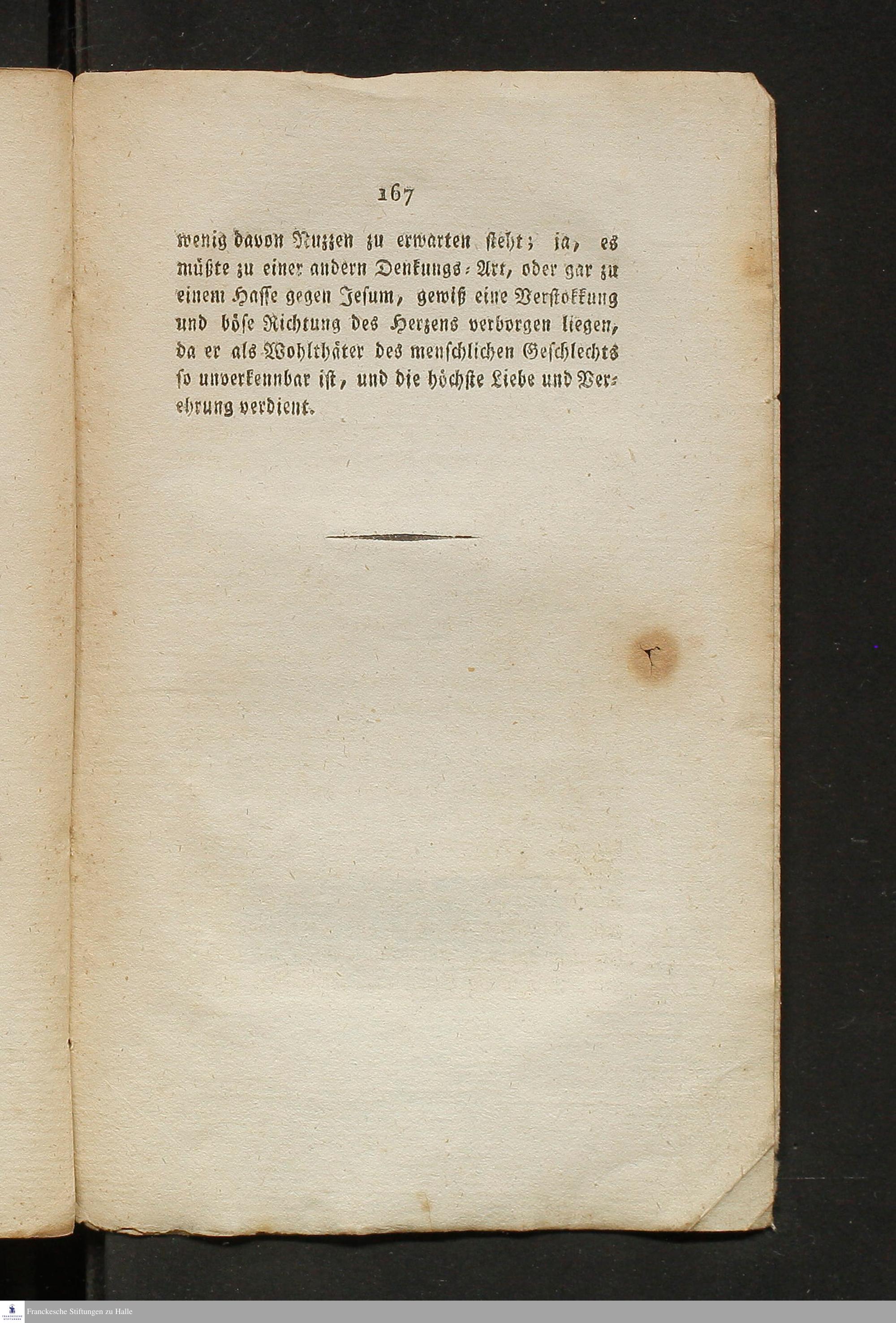 167

wenig davon Nuzzen zu erwarten steht; ja, es müßte zu einer andern Denkungs-Art, oder gar zu einem Hasse gegen Jesum, gewiß eine Verstokkung und böse Richtung des Herzens verborgen liegen, da er als Wohlthäter des menschlichen Geschlechts so unverkennbar ist, und die höchste Liebe und Verehrung verdient.

Franckesche Stiftungen zu Halle